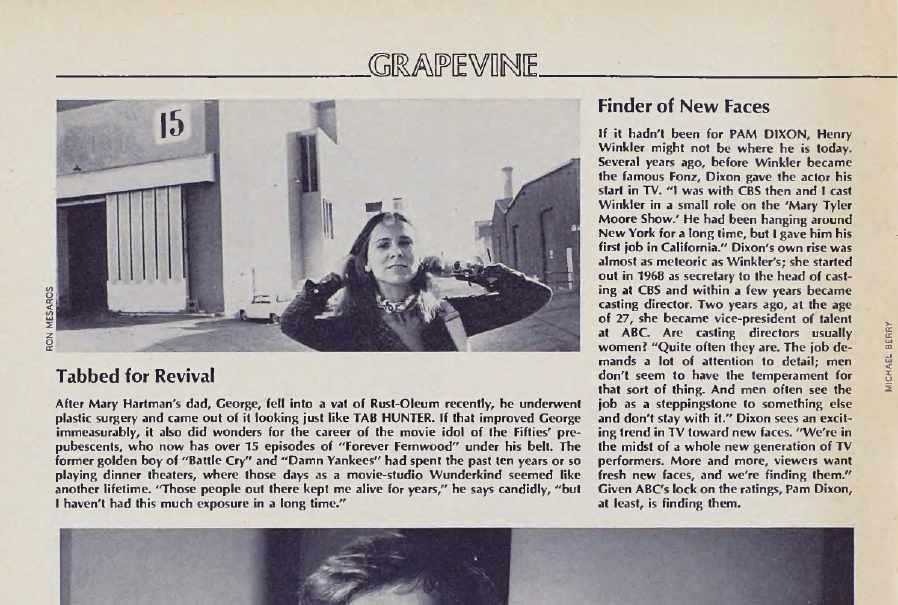 GRAPEVINE

15

RON MESAROS

Tabbed for Revival

After Mary Hartman's dad, George, fell into a vat of Rust-Oleum recently, he underwent plastic surgery and came out of it looking just like TAB HUNTER. If that improved George immeasurably, it also did wonders for the career of the movie idol of the Fifties' prepubescents, who now has over 15 episodes of "Forever Fernwood" under his belt. The former golden boy of "Battle Cry" and "Damn Yankees" had spent the past ten years or so playing dinner theaters, where those days as a movie-studio Wunderkind seemed like another lifetime. "Those people out there kept me alive for years," he says candidly, "but I haven't had this much exposure in a long time."

Finder of New Faces

If it hadn't been for PAM DIXON, Henry Winkler might not be where he is today. Several years ago, before Winkler became the famous Fonz, Dixon gave the actor his start in TV. "I was with CBS then and I cast Winkler in a small role on the 'Mary Tyler Moore Show.' He had been hanging around New York for a long time, but I gave him his first job in California." Dixon's own rise was almost as meteoric as Winkler's; she started out in 1968 as secretary to the head of casting at CBS and within a few years became casting director. Two years ago, at the age of 27, she became vice-president of talent at ABC. Are casting directors usually women? "Quite often they are. The job demands a lot of attention to detail; men don't seem to have the temperament for that sort of thing. And men often see the job as a steppingstone to something else and don't stay with it." Dixon sees an exciting trend in TV toward new faces. "We're in the midst of a whole new generation of TV performers. More and more, viewers want fresh new faces, and we're finding them." Given ABC's lock on the ratings, Pam Dixon, at least, is finding them.

MICHAEL BERRY